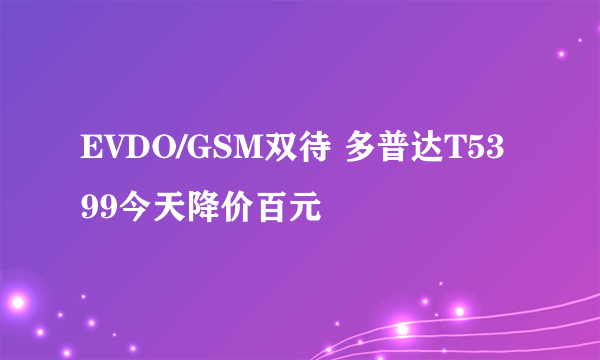 EVDO/GSM双待 多普达T5399今天降价百元